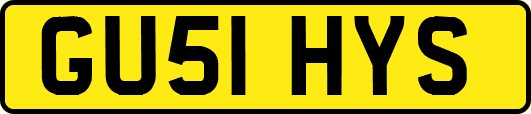 GU51 HYS